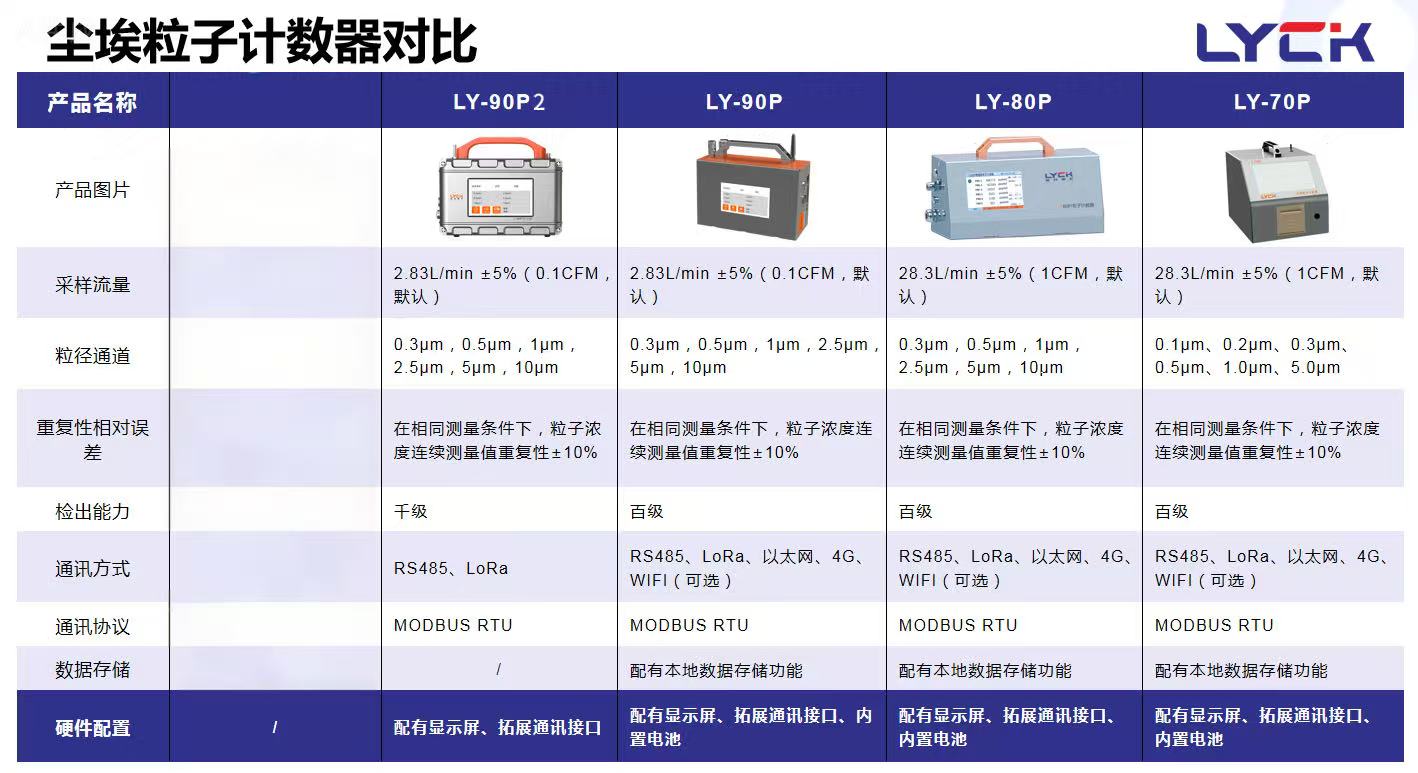 尘埃粒子计数器对比

LYCK

| 产品名称 |  | LY-90P2 | LY-90P | LY-80P | LY-70P |
|---|---|---|---|---|---|
| 产品图片 |  |  |  |  |  |
| 采样流量 |  | 2.83L/min ±5%（0.1CFM，默认） | 2.83L/min ±5%（0.1CFM，默认） | 28.3L/min ±5%（1CFM，默认） | 28.3L/min ±5%（1CFM，默认） |
| 粒径通道 |  | 0.3μm，0.5μm，1μm，2.5μm，5μm，10μm | 0.3μm，0.5μm，1μm，2.5μm，5μm，10μm | 0.3μm，0.5μm，1μm，2.5μm，5μm，10μm | 0.1μm、0.2μm、0.3μm、0.5μm、1.0μm、5.0μm |
| 重复性相对误差 |  | 在相同测量条件下，粒子浓度连续测量值重复性±10% | 在相同测量条件下，粒子浓度连续测量值重复性±10% | 在相同测量条件下，粒子浓度连续测量值重复性±10% | 在相同测量条件下，粒子浓度连续测量值重复性±10% |
| 检出能力 |  | 千级 | 百级 | 百级 | 百级 |
| 通讯方式 |  | RS485、LoRa | RS485、LoRa、以太网、4G、WIFI（可选） | RS485、LoRa、以太网、4G、WIFI（可选） | RS485、LoRa、以太网、4G、WIFI（可选） |
| 通讯协议 |  | MODBUS RTU | MODBUS RTU | MODBUS RTU | MODBUS RTU |
| 数据存储 |  | / | 配有本地数据存储功能 | 配有本地数据存储功能 | 配有本地数据存储功能 |
| 硬件配置 | / | 配有显示屏、拓展通讯接口 | 配有显示屏、拓展通讯接口、内置电池 | 配有显示屏、拓展通讯接口、内置电池 | 配有显示屏、拓展通讯接口、内置电池 |